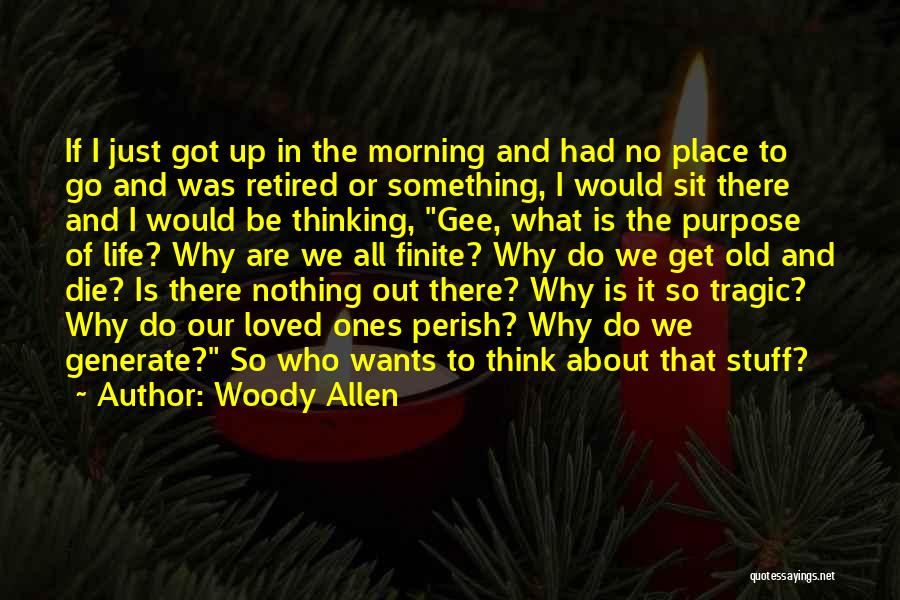 If I just got up in the morning and had no place to go and was retired or something, I would sit there and I would be thinking, "Gee, what is the purpose of life? Why are we all finite? Why do we get old and die? Is there nothing out there? Why is it so tragic? Why do our loved ones perish? Why do we generate?" So who wants to think about that stuff?
~ Author: Woody Allen

quotessayings.net